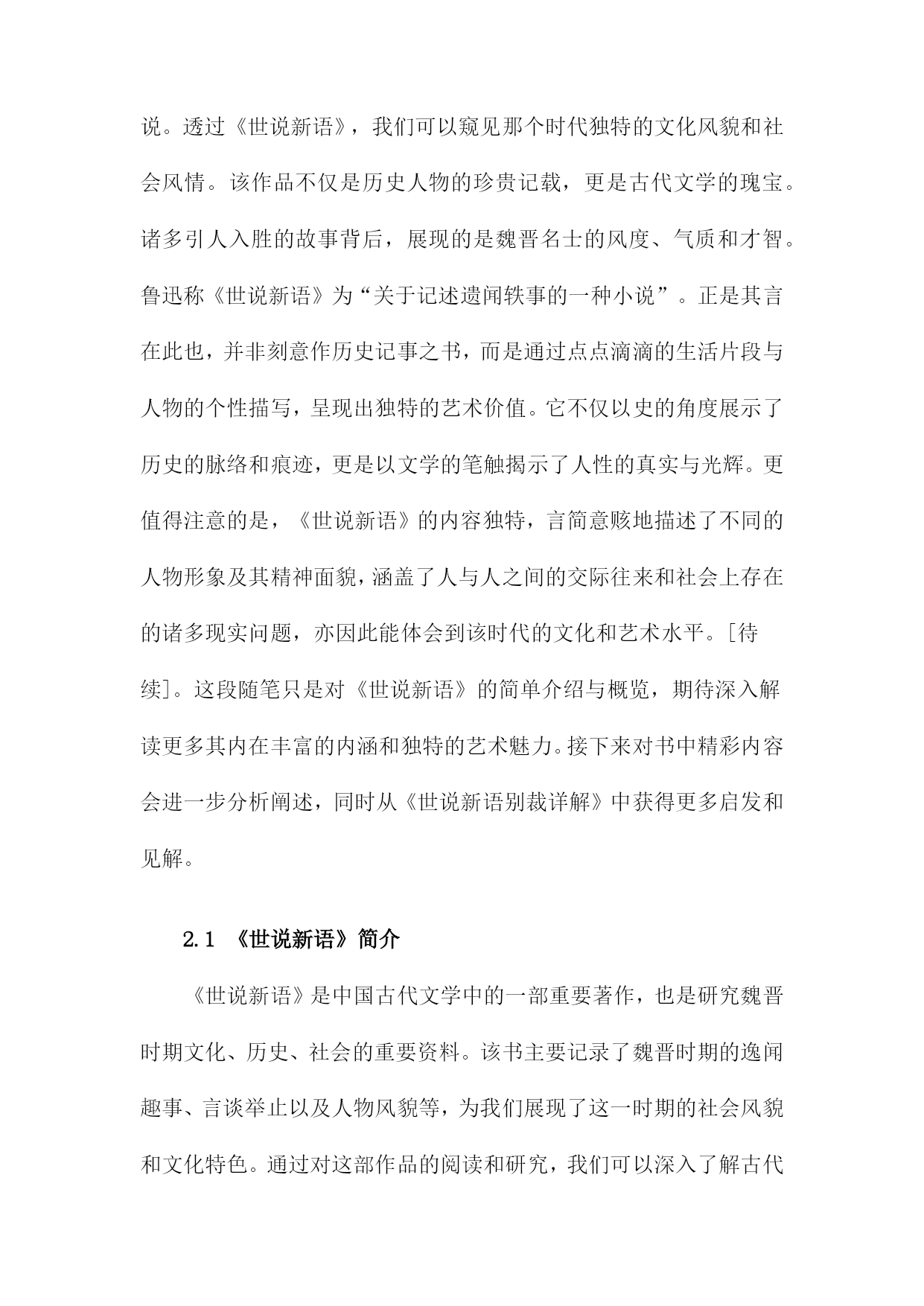 说。透过《世说新语》，我们可以窥见那个时代独特的文化风貌和社会风情。该作品不仅是历史人物的珍贵记载，更是古代文学的瑰宝。诸多引人入胜的故事背后，展现的是魏晋名士的风度、气质和才智。鲁迅称《世说新语》为“关于记述遗闻轶事的一种小说”。正是其言在此也，并非刻意作历史记事之书，而是通过点点滴滴的生活片段与人物的个性描写，呈现出独特的艺术价值。它不仅以史的角度展示了历史的脉络和痕迹，更是以文学的笔触揭示了人性的真实与光辉。更值得注意的是，《世说新语》的内容独特，言简意赅地描述了不同的人物形象及其精神面貌，涵盖了人与人之间的交际往来和社会上存在的诸多现实问题，亦因此能体会到该时代的文化和艺术水平。[待续]。这段随笔只是对《世说新语》的简单介绍与概览，期待深入解读更多其内在丰富的内涵和独特的艺术魅力。接下来对书中精彩内容会进一步分析阐述，同时从《世说新语别裁详解》中获得更多启发和见解。

2.1 《世说新语》简介

《世说新语》是中国古代文学中的一部重要著作，也是研究魏晋时期文化、历史、社会的重要资料。该书主要记录了魏晋时期的逸闻趣事、言谈举止以及人物风貌等，为我们展现了这一时期的社会风貌和文化特色。通过对这部作品的阅读和研究，我们可以深入了解古代